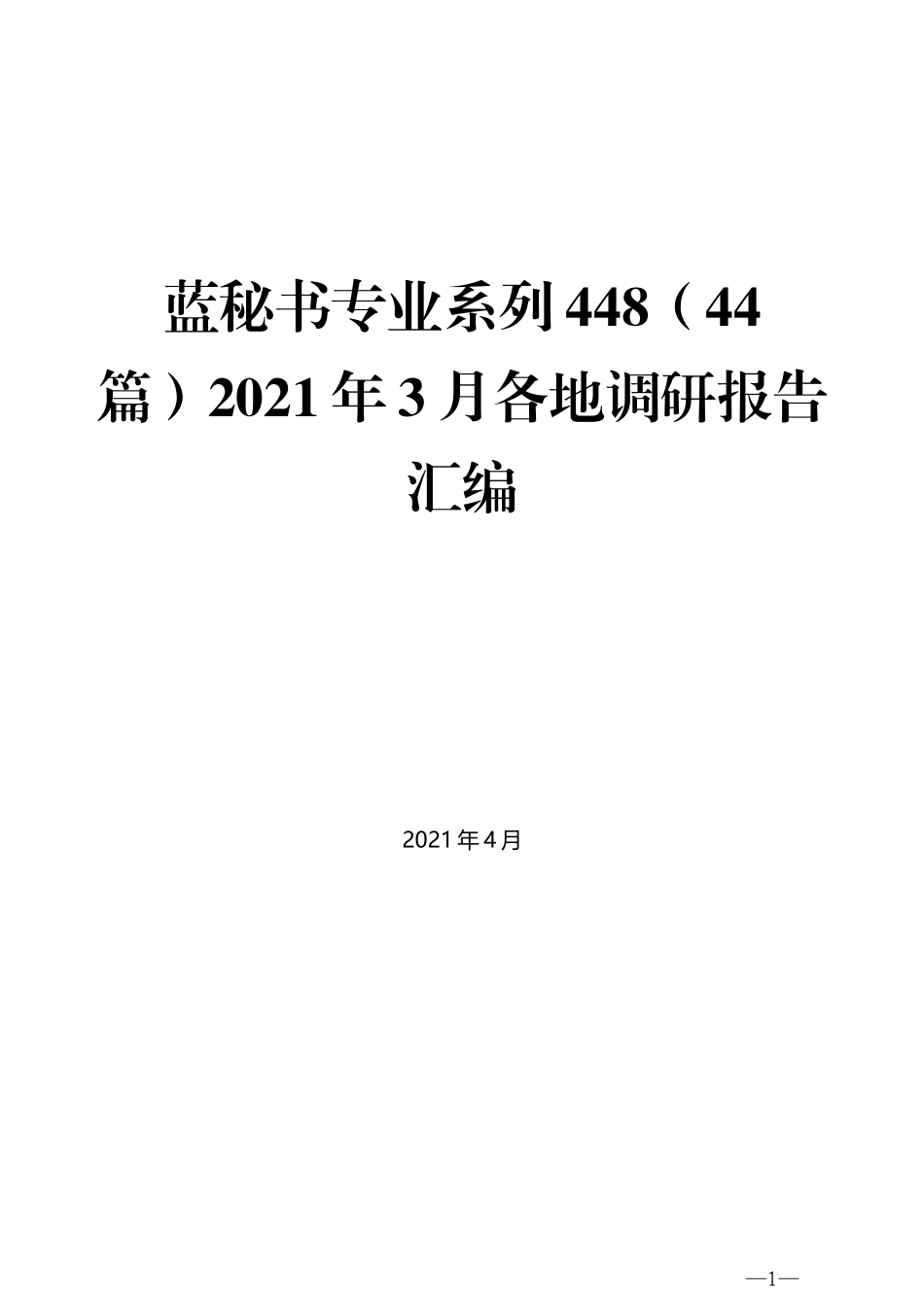 蓝秘书专业系列448（44篇）2021年3月各地调研报告汇编

2021年4月

—1—